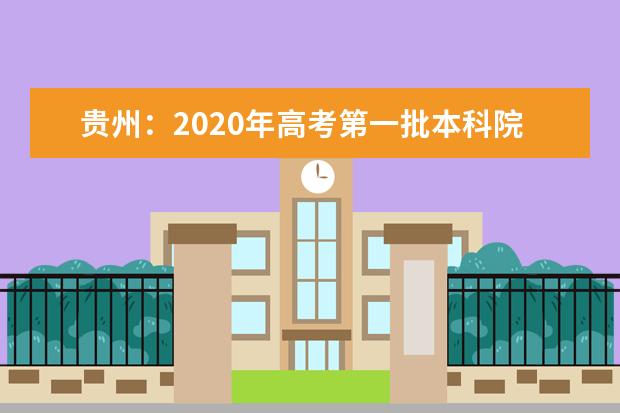 贵州：2020年高考第一批本科院